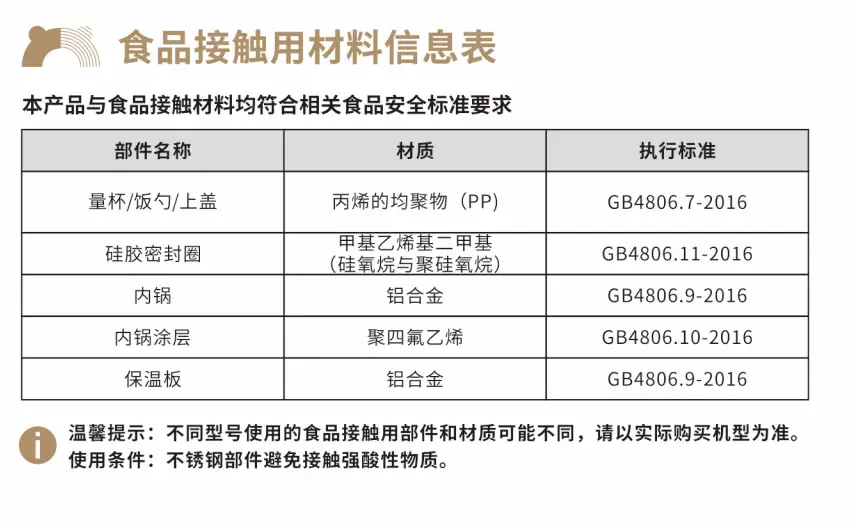 食品接触用材料信息表

本产品与食品接触材料均符合相关食品安全标准要求

| 部件名称 | 材质 | 执行标准 |
|---|---|---|
| 量杯/饭勺/上盖 | 丙烯的均聚物（PP） | GB4806.7-2016 |
| 硅胶密封圈 | 甲基乙烯基二甲基（硅氧烷与聚硅氧烷） | GB4806.11-2016 |
| 内锅 | 铝合金 | GB4806.9-2016 |
| 内锅涂层 | 聚四氟乙烯 | GB4806.10-2016 |
| 保温板 | 铝合金 | GB4806.9-2016 |

温馨提示：不同型号使用的食品接触用部件和材质可能不同，请以实际购买机型为准。
使用条件：不锈钢部件避免接触强酸性物质。